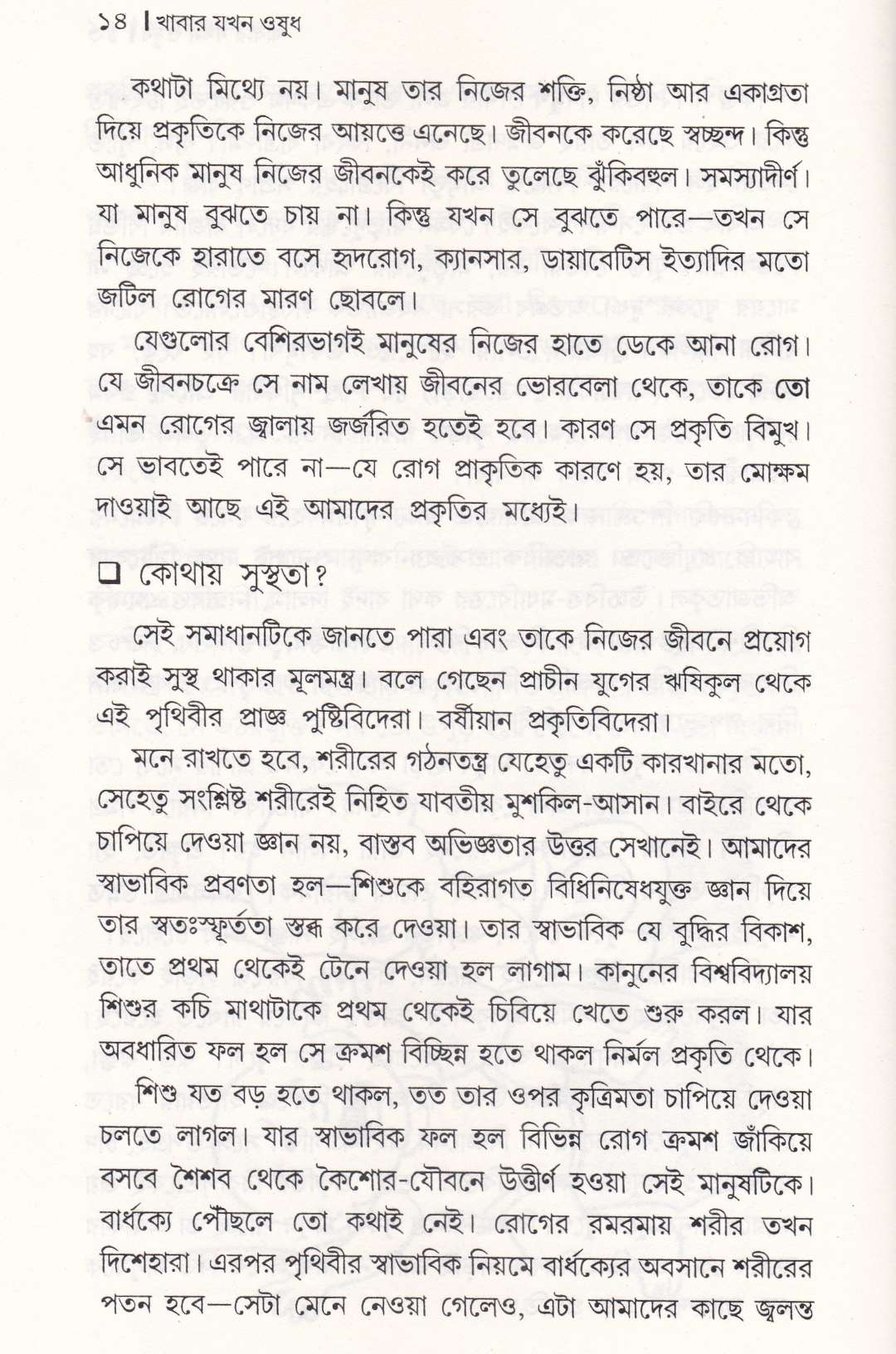 ১৪ | খাবার যখন ওষুধ

কথাটা মিথ্যে নয়। মানুষ তার নিজের শক্তি, নিষ্ঠা আর একাগ্রতা দিয়ে প্রকৃতিকে নিজের আয়ত্তে এনেছে। জীবনকে করেছে স্বচ্ছন্দ। কিন্তু আধুনিক মানুষ নিজের জীবনকেই করে তুলেছে ঝুঁকিবহুল। সমস্যাদীর্ণ। যা মানুষ বুঝতে চায় না। কিন্তু যখন সে বুঝতে পারে—তখন সে নিজেকে হারাতে বসে হৃদরোগ, ক্যানসার, ডায়াবেটিস ইত্যাদির মতো জটিল রোগের মারণ ছোবলে।

যেগুলোর বেশিরভাগই মানুষের নিজের হাতে ডেকে আনা রোগ। যে জীবনচক্রে সে নাম লেখায় জীবনের ভোরবেলা থেকে, তাকে তো এমন রোগের জ্বালায় জর্জরিত হতেই হবে। কারণ সে প্রকৃতি বিমুখ। সে ভাবতেই পারে না—যে রোগ প্রাকৃতিক কারণে হয়, তার মোক্ষম দাওয়াই আছে এই আমাদের প্রকৃতির মধ্যেই।

☐ কোথায় সুস্থতা?

সেই সমাধানটিকে জানতে পারা এবং তাকে নিজের জীবনে প্রয়োগ করাই সুস্থ থাকার মূলমন্ত্র। বলে গেছেন প্রাচীন যুগের ঋষিকুল থেকে এই পৃথিবীর প্রাজ্ঞ পুষ্টিবিদেরা। বর্ষীয়ান প্রকৃতিবিদেরা।

মনে রাখতে হবে, শরীরের গঠনতন্ত্র যেহেতু একটি কারখানার মতো, সেহেতু সংশ্লিষ্ট শরীরেই নিহিত যাবতীয় মুশকিল-আসান। বাইরে থেকে চাপিয়ে দেওয়া জ্ঞান নয়, বাস্তব অভিজ্ঞতার উত্তর সেখানেই। আমাদের স্বাভাবিক প্রবণতা হল—শিশুকে বহিরাগত বিধিনিষেধযুক্ত জ্ঞান দিয়ে তার স্বতঃস্ফূর্ততা স্তব্ধ করে দেওয়া। তার স্বাভাবিক যে বুদ্ধির বিকাশ, তাতে প্রথম থেকেই টেনে দেওয়া হল লাগাম। কানুনের বিশ্ববিদ্যালয় শিশুর কচি মাথাটাকে প্রথম থেকেই চিবিয়ে খেতে শুরু করল। যার অবধারিত ফল হল সে ক্রমশ বিচ্ছিন্ন হতে থাকল নির্মল প্রকৃতি থেকে।

শিশু যত বড় হতে থাকল, তত তার ওপর কৃত্রিমতা চাপিয়ে দেওয়া চলতে লাগল। যার স্বাভাবিক ফল হল বিভিন্ন রোগ ক্রমশ জাঁকিয়ে বসবে শৈশব থেকে কৈশোর-যৌবনে উত্তীর্ণ হওয়া সেই মানুষটিকে। বার্ধক্যে পৌঁছলে তো কথাই নেই। রোগের রমরমায় শরীর তখন দিশেহারা। এরপর পৃথিবীর স্বাভাবিক নিয়মে বার্ধক্যের অবসানে শরীরের পতন হবে—সেটা মেনে নেওয়া গেলেও, এটা আমাদের কাছে জ্বলন্ত